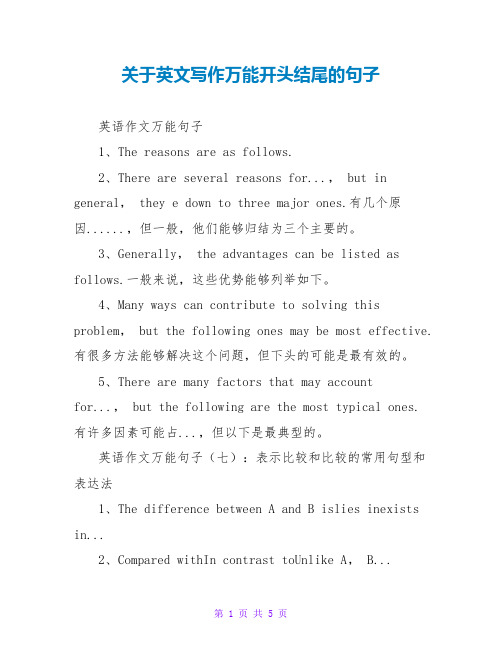 关于英文写作万能开头结尾的句子

英语作文万能句子

1、The reasons are as follows.

2、There are several reasons for...， but in general， they e down to three major ones.有几个原因......，但一般，他们能够归结为三个主要的。

3、Generally， the advantages can be listed as follows.一般来说，这些优势能够列举如下。

4、Many ways can contribute to solving this problem， but the following ones may be most effective.有很多方法能够解决这个问题，但下头的可能是最有效的。

5、There are many factors that may account for...， but the following are the most typical ones.有许多因素可能占...，但以下是最典型的。

英语作文万能句子（七）：表示比较和比较的常用句型和表达法

1、The difference between A and B islies inexists in...

2、Compared withIn contrast toUnlike A， B...

第 1 页 共 5 页